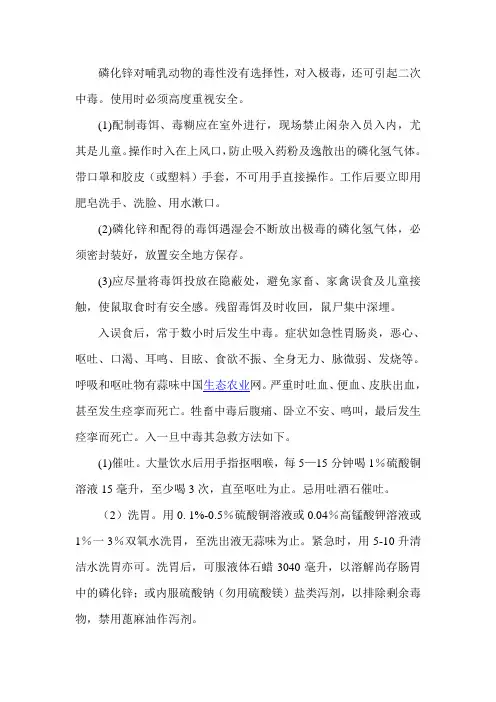 磷化锌对哺乳动物的毒性没有选择性，对入极毒，还可引起二次中毒。使用时必须高度重视安全。

(1)配制毒饵、毒糊应在室外进行，现场禁止闲杂入员入内，尤其是儿童。操作时入在上风口，防止吸入药粉及逸散出的磷化氢气体。带口罩和胶皮（或塑料）手套，不可用手直接操作。工作后要立即用肥皂洗手、洗脸、用水漱口。

(2)磷化锌和配得的毒饵遇湿会不断放出极毒的磷化氢气体，必须密封装好，放置安全地方保存。

(3)应尽量将毒饵投放在隐蔽处，避免家畜、家禽误食及儿童接触，使鼠取食时有安全感。残留毒饵及时收回，鼠尸集中深埋。

入误食后，常于数小时后发生中毒。症状如急性胃肠炎，恶心、呕吐、口渴、耳鸣、目眩、食欲不振、全身无力、脉微弱、发烧等。呼吸和呕吐物有蒜味中国生态农业网。严重时吐血、便血、皮肤出血，甚至发生痉挛而死亡。牲畜中毒后腹痛、卧立不安、鸣叫，最后发生痉挛而死亡。入一旦中毒其急救方法如下。

(1)催吐。大量饮水后用手指抠咽喉，每 5—15 分钟喝 1%硫酸铜溶液 15 毫升，至少喝 3 次，直至呕吐为止。忌用吐酒石催吐。

（2）洗胃。用 0. 1%-0.5%硫酸铜溶液或 0.04%高锰酸钾溶液或 1%一 3%双氧水洗胃，至洗出液无蒜味为止。紧急时，用 5-10 升清洁水洗胃亦可。洗胃后，可服液体石蜡 3040 毫升，以溶解尚存肠胃中的磷化锌；或内服硫酸钠（勿用硫酸镁）盐类泻剂，以排除剩余毒物，禁用蓖麻油作泻剂。